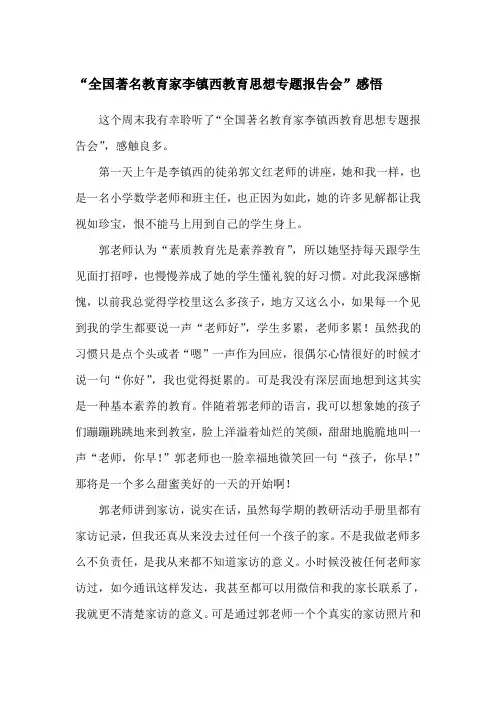 “全国著名教育家李镇西教育思想专题报告会”感悟

这个周末我有幸聆听了“全国著名教育家李镇西教育思想专题报告会”，感触良多。

第一天上午是李镇西的徒弟郭文红老师的讲座，她和我一样，也是一名小学数学老师和班主任，也正因为如此，她的许多见解都让我视如珍宝，恨不能马上用到自己的学生身上。

郭老师认为“素质教育先是素养教育”，所以她坚持每天跟学生见面打招呼，也慢慢养成了她的学生懂礼貌的好习惯。对此我深感惭愧，以前我总觉得学校里这么多孩子，地方又这么小，如果每一个见到我的学生都要说一声“老师好”，学生多累，老师多累！虽然我的习惯只是点个头或者“嗯”一声作为回应，很偶尔心情很好的时候才说一句“你好”，我也觉得挺累的。可是我没有深层面地想到这其实是一种基本素养的教育。伴随着郭老师的语言，我可以想象她的孩子们蹦蹦跳跳地来到教室，脸上洋溢着灿烂的笑颜，甜甜地脆脆地叫一声“老师，你早！”郭老师也一脸幸福地微笑回一句“孩子，你早！”那将是一个多么甜蜜美好的一天的开始啊！

郭老师讲到家访，说实在话，虽然每学期的教研活动手册里都有家访记录，但我还真从来没去过任何一个孩子的家。不是我做老师多么不负责任，是我从来都不知道家访的意义。小时候没被任何老师家访过，如今通讯这样发达，我甚至都可以用微信和我的家长联系了，我就更不清楚家访的意义。可是通过郭老师一个个真实的家访照片和